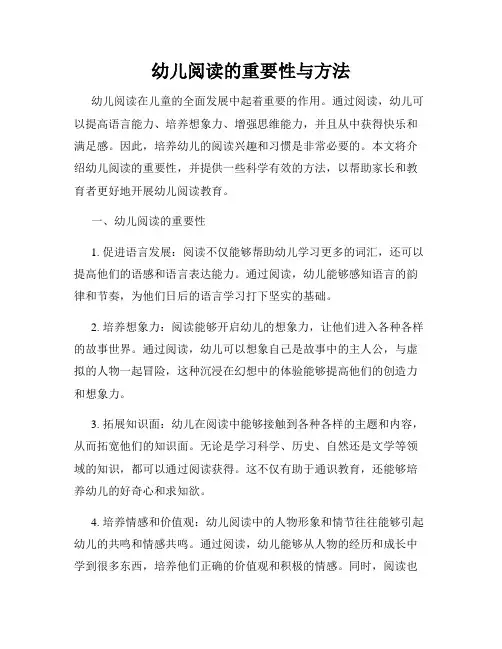 幼儿阅读的重要性与方法

幼儿阅读在儿童的全面发展中起着重要的作用。通过阅读，幼儿可以提高语言能力、培养想象力、增强思维能力，并且从中获得快乐和满足感。因此，培养幼儿的阅读兴趣和习惯是非常必要的。本文将介绍幼儿阅读的重要性，并提供一些科学有效的方法，以帮助家长和教育者更好地开展幼儿阅读教育。

一、幼儿阅读的重要性

1. 促进语言发展：阅读不仅能够帮助幼儿学习更多的词汇，还可以提高他们的语感和语言表达能力。通过阅读，幼儿能够感知语言的韵律和节奏，为他们日后的语言学习打下坚实的基础。

2. 培养想象力：阅读能够开启幼儿的想象力，让他们进入各种各样的故事世界。通过阅读，幼儿可以想象自己是故事中的主人公，与虚拟的人物一起冒险，这种沉浸在幻想中的体验能够提高他们的创造力和想象力。

3. 拓展知识面：幼儿在阅读中能够接触到各种各样的主题和内容，从而拓宽他们的知识面。无论是学习科学、历史、自然还是文学等领域的知识，都可以通过阅读获得。这不仅有助于通识教育，还能够培养幼儿的好奇心和求知欲。

4. 培养情感和价值观：幼儿阅读中的人物形象和情节往往能够引起幼儿的共鸣和情感共鸣。通过阅读，幼儿能够从人物的经历和成长中学到很多东西，培养他们正确的价值观和积极的情感。同时，阅读也